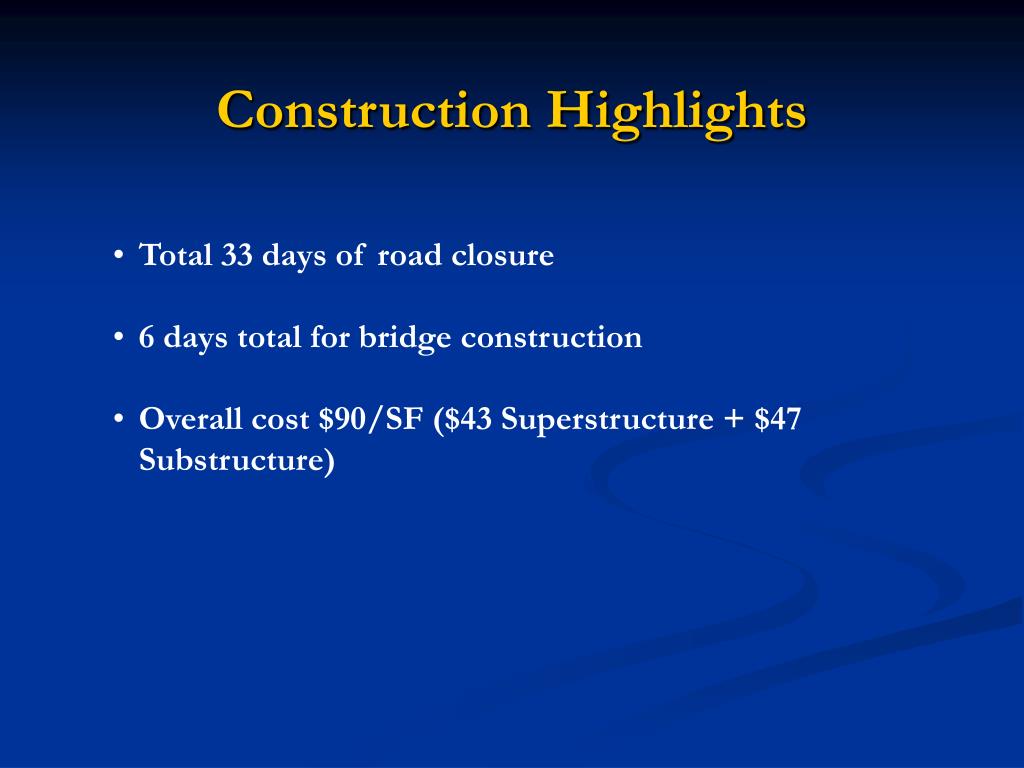 Construction Highlights

• Total 33 days of road closure

• 6 days total for bridge construction

• Overall cost \$90/SF (\$43 Superstructure + \$47 Substructure)